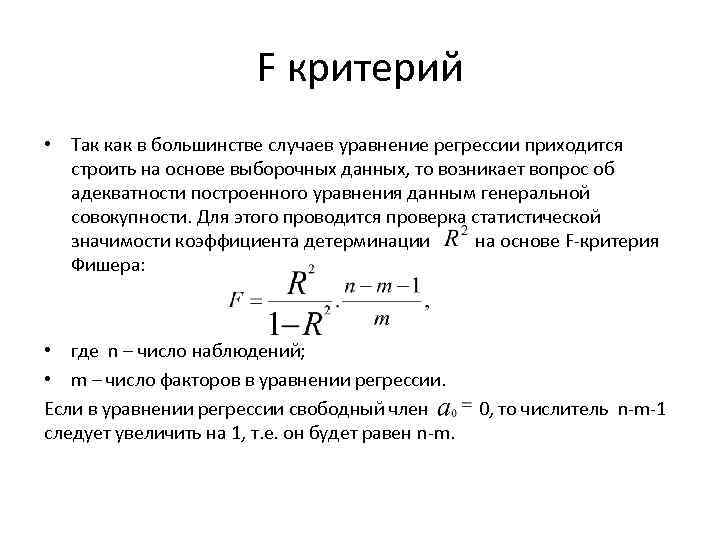 F критерий

• Так как в большинстве случаев уравнение регрессии приходится строить на основе выборочных данных, то возникает вопрос об адекватности построенного уравнения данным генеральной совокупности. Для этого проводится проверка статистической значимости коэффициента детерминации $R^2$ на основе F-критерия Фишера:

$F = \frac{R^2}{1-R^2} \cdot \frac{n-m-1}{m},$

• где n – число наблюдений;

• m – число факторов в уравнении регрессии.

Если в уравнении регрессии свободный член $a_0 = 0$, то числитель n-m-1 следует увеличить на 1, т.е. он будет равен n-m.